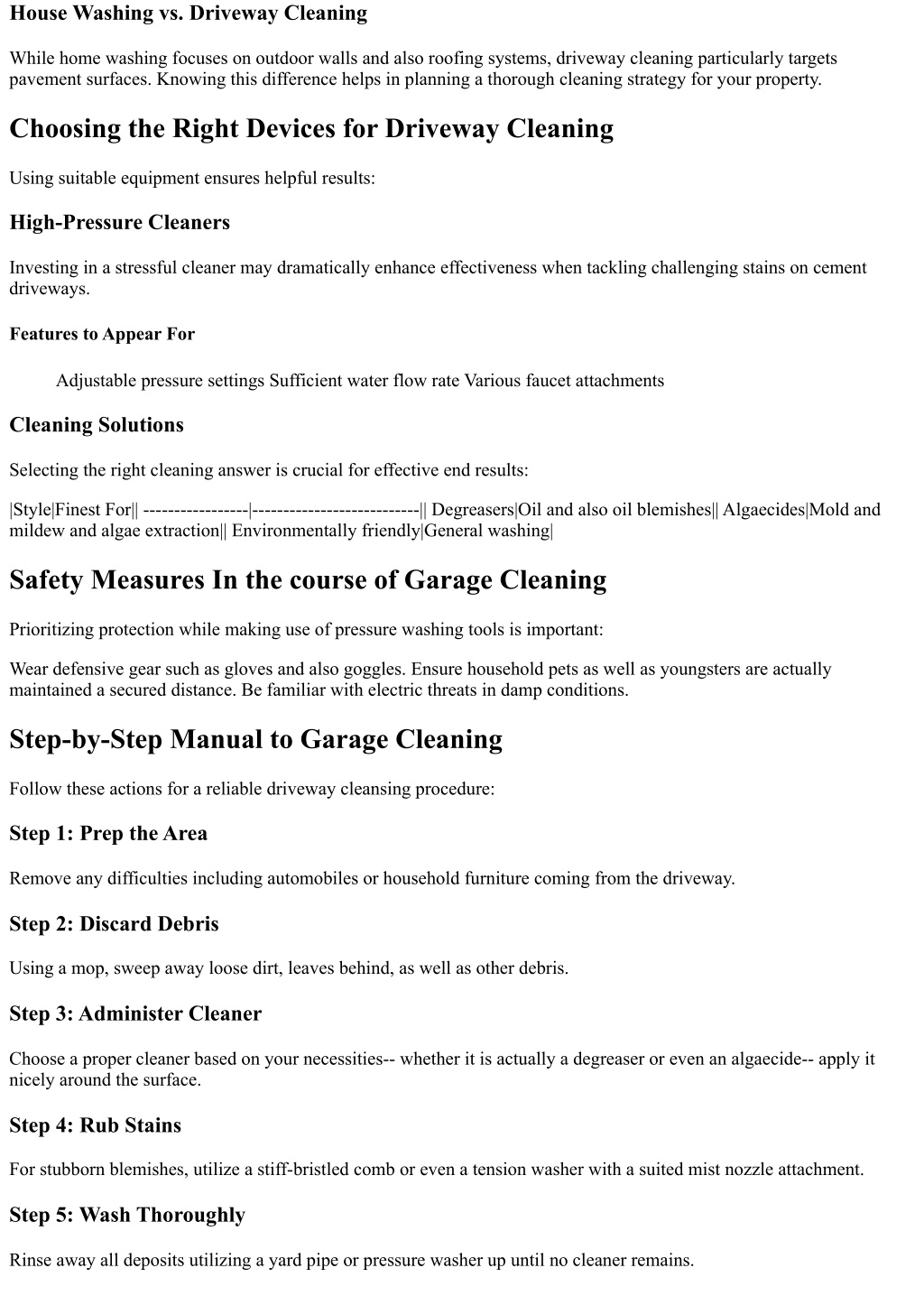 House Washing vs. Driveway Cleaning

While home washing focuses on outdoor walls and also roofing systems, driveway cleaning particularly targets pavement surfaces. Knowing this difference helps in planning a thorough cleaning strategy for your property.

Choosing the Right Devices for Driveway Cleaning

Using suitable equipment ensures helpful results:

High-Pressure Cleaners

Investing in a stressful cleaner may dramatically enhance effectiveness when tackling challenging stains on cement driveways.

Features to Appear For

Adjustable pressure settings Sufficient water flow rate Various faucet attachments

Cleaning Solutions

Selecting the right cleaning answer is crucial for effective end results:

|Style|Finest For|| -----------------|---------------------------|| Degreasers|Oil and also oil blemishes|| Algaecides|Mold and mildew and algae extraction|| Environmentally friendly|General washing|

Safety Measures In the course of Garage Cleaning

Prioritizing protection while making use of pressure washing tools is important:

Wear defensive gear such as gloves and also goggles. Ensure household pets as well as youngsters are actually maintained a secured distance. Be familiar with electric threats in damp conditions.

Step-by-Step Manual to Garage Cleaning

Follow these actions for a reliable driveway cleansing procedure:

Step 1: Prep the Area

Remove any difficulties including automobiles or household furniture coming from the driveway.

Step 2: Discard Debris

Using a mop, sweep away loose dirt, leaves behind, as well as other debris.

Step 3: Administer Cleaner

Choose a proper cleaner based on your necessities-- whether it is actually a degreaser or even an algaecide-- apply it nicely around the surface.

Step 4: Rub Stains

For stubborn blemishes, utilize a stiff-bristled comb or even a tension washer with a suited mist nozzle attachment.

Step 5: Wash Thoroughly

Rinse away all deposits utilizing a yard pipe or pressure washer up until no cleaner remains.